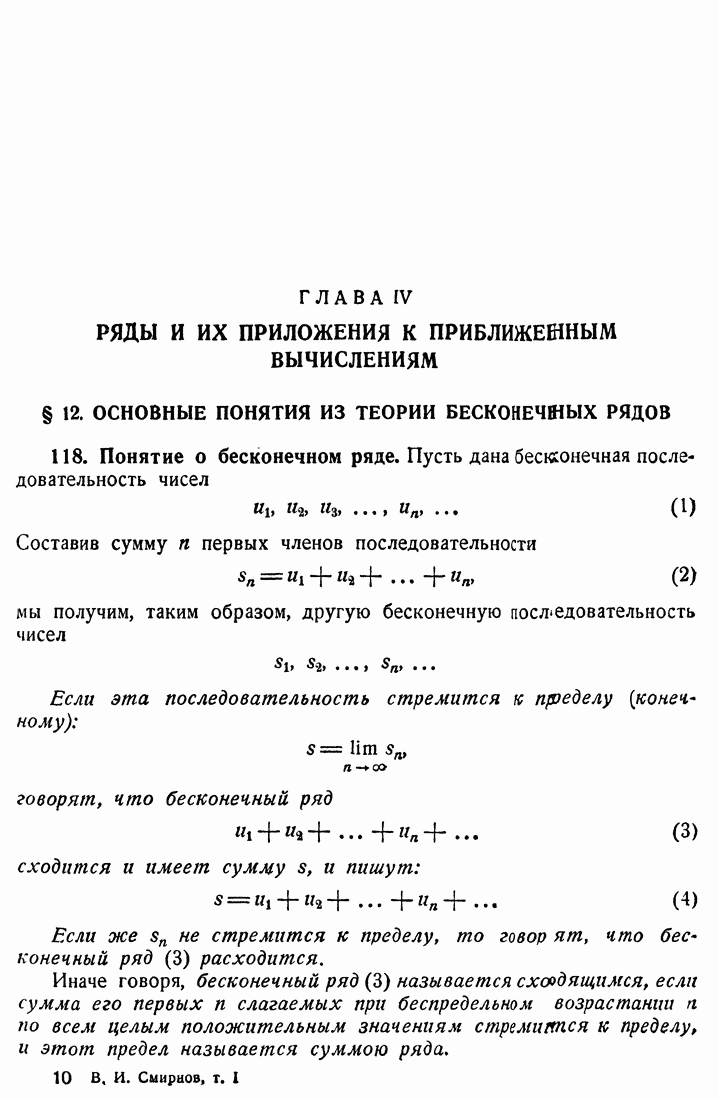 ГЛАВА IV

РЯДЫ И ИХ ПРИЛОЖЕНИЯ К ПРИБЛИЖЕННЫМ ВЫЧИСЛЕНИЯМ

§ 12. ОСНОВНЫЕ ПОНЯТИЯ ИЗ ТЕОРИИ БЕСКОНЕЧНЫХ РЯДОВ

118. Понятие о бесконечном ряде. Пусть дана бесконечная последовательность чисел

$u_1, u_2, u_3, \ldots, u_n, \ldots$ (1)

Составив сумму $n$ первых членов последовательности

$s_n = u_1 + u_2 + \ldots + u_n,$ (2)

мы получим, таким образом, другую бесконечную последовательность чисел

$s_1, s_2, \ldots, s_n, \ldots$

Если эта последовательность стремится к пределу (конечному):

$s = \lim_{n \to \infty} s_n,$

говорят, что бесконечный ряд

$u_1 + u_2 + \ldots + u_n + \ldots$ (3)

сходится и имеет сумму $s$, и пишут:

$s = u_1 + u_2 + \ldots + u_n + \ldots$ (4)

Если же $s_n$ не стремится к пределу, то говорят, что бесконечный ряд (3) расходится.

Иначе говоря, бесконечный ряд (3) называется сходящимся, если сумма его первых $n$ слагаемых при беспредельном возрастании $n$ по всем целым положительным значениям стремится к пределу, и этот предел называется суммою ряда.

10 В. И. Смирнов, т. I